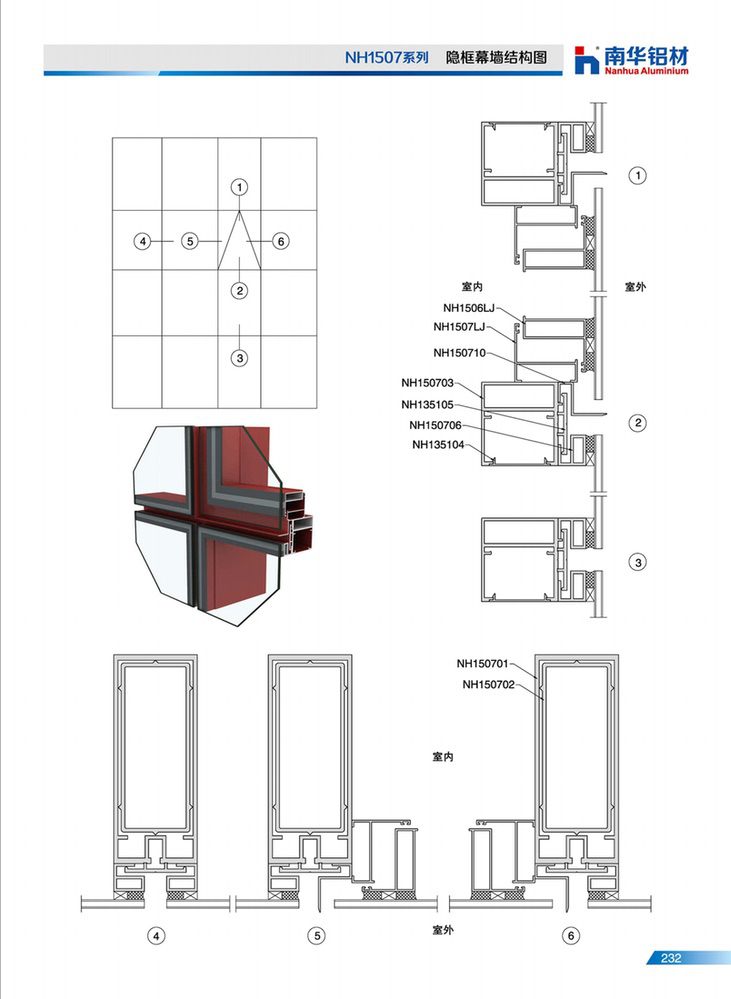 NH1507系列 隐框幕墙结构图

南华铝材
Nanhua Aluminium

1
4 5 6
2
3

1

室内 室外

NH1506LJ
NH1507LJ
NH150710
NH150703
NH135105
NH150706
NH135104

2

3

NH150701
NH150702

室内

室外

4 5 6

232